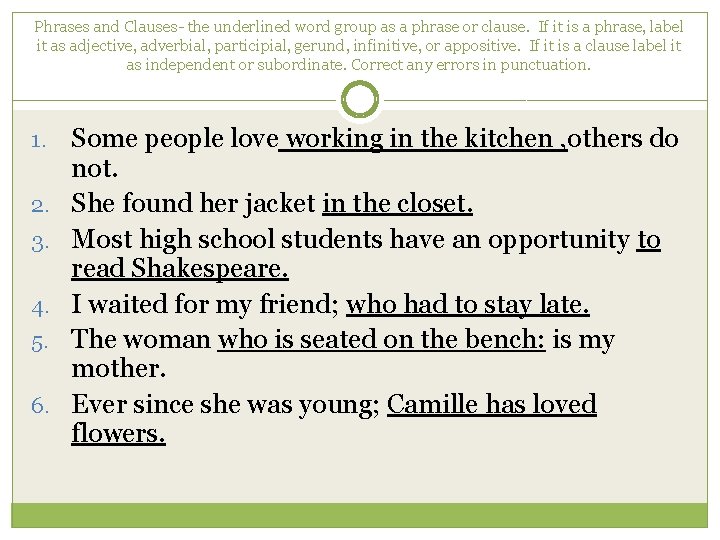 Phrases and Clauses- the underlined word group as a phrase or clause. If it is a phrase, label it as adjective, adverbial, participial, gerund, infinitive, or appositive. If it is a clause label it as independent or subordinate. Correct any errors in punctuation.

1. Some people love working in the kitchen ,others do not.
2. She found her jacket in the closet.
3. Most high school students have an opportunity to read Shakespeare.
4. I waited for my friend; who had to stay late.
5. The woman who is seated on the bench: is my mother.
6. Ever since she was young; Camille has loved flowers.